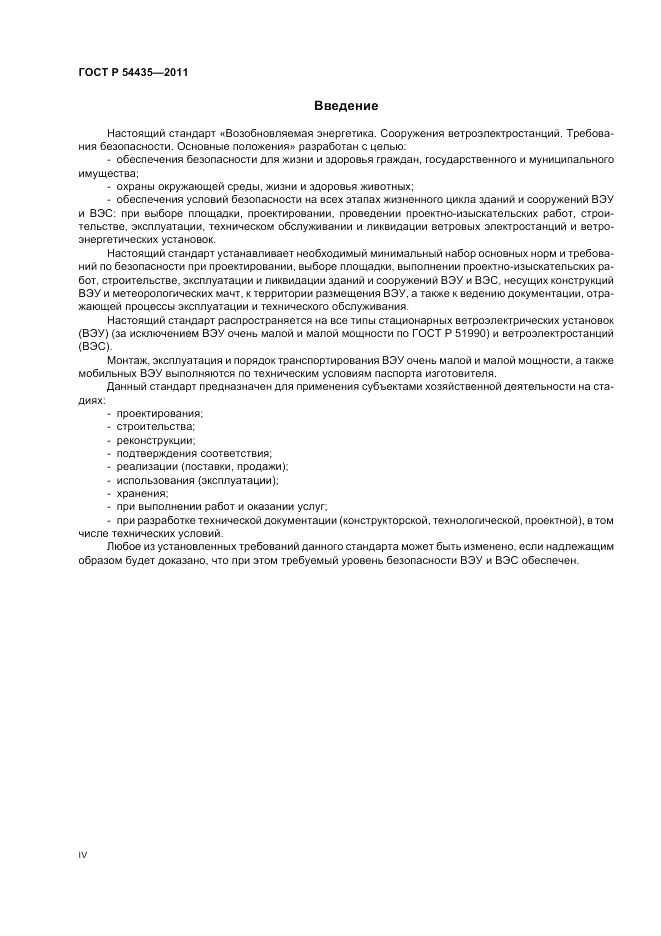 ГОСТ Р 54435—2011

Введение

Настоящий стандарт «Возобновляемая энергетика. Сооружения ветроэлектростанций. Требования безопасности. Основные положения» разработан с целью:

- обеспечения безопасности для жизни и здоровья граждан, государственного и муниципального имущества;

- охраны окружающей среды, жизни и здоровья животных;

- обеспечения условий безопасности на всех этапах жизненного цикла зданий и сооружений ВЭУ и ВЭС: при выборе площадки, проектировании, проведении проектно-изыскательских работ, строительстве, эксплуатации, техническом обслуживании и ликвидации ветровых электростанций и ветроэнергетических установок.

Настоящий стандарт устанавливает необходимый минимальный набор основных норм и требований по безопасности при проектировании, выборе площадки, выполнении проектно-изыскательских работ, строительстве, эксплуатации и ликвидации зданий и сооружений ВЭУ и ВЭС, несущих конструкций ВЭУ и метеорологических мачт, к территории размещения ВЭУ, а также к ведению документации, отражающей процессы эксплуатации и технического обслуживания.

Настоящий стандарт распространяется на все типы стационарных ветроэлектрических установок (ВЭУ) (за исключением ВЭУ очень малой и малой мощности по ГОСТ Р 51990) и ветроэлектростанций (ВЭС).

Монтаж, эксплуатация и порядок транспортирования ВЭУ очень малой и малой мощности, а также мобильных ВЭУ выполняются по техническим условиям паспорта изготовителя.

Данный стандарт предназначен для применения субъектами хозяйственной деятельности на стадиях:

- проектирования;
- строительства;
- реконструкции;
- подтверждения соответствия;
- реализации (поставки, продажи);
- использования (эксплуатации);
- хранения;
- при выполнении работ и оказании услуг;
- при разработке технической документации (конструкторской, технологической, проектной), в том числе технических условий.

Любое из установленных требований данного стандарта может быть изменено, если надлежащим образом будет доказано, что при этом требуемый уровень безопасности ВЭУ и ВЭС обеспечен.

IV